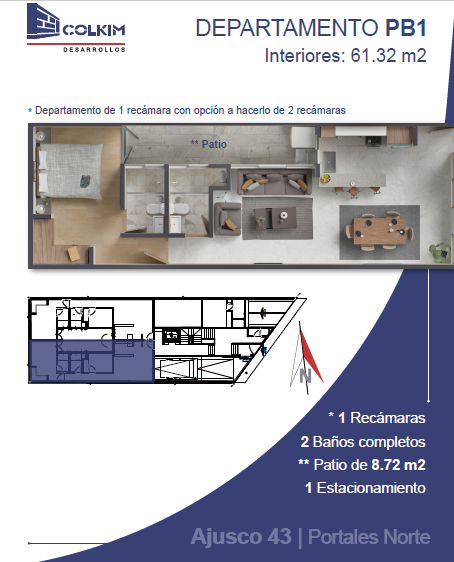 COLKIM
DESARROLLOS

DEPARTAMENTO PB1
Interiores: 61.32 m2

* Departamento de 1 recámara con opción a hacerlo de 2 recámaras

** Patio

N

* 1 Recámaras
2 Baños completos
** Patio de 8.72 m2
1 Estacionamiento

Ajusco 43 | Portales Norte